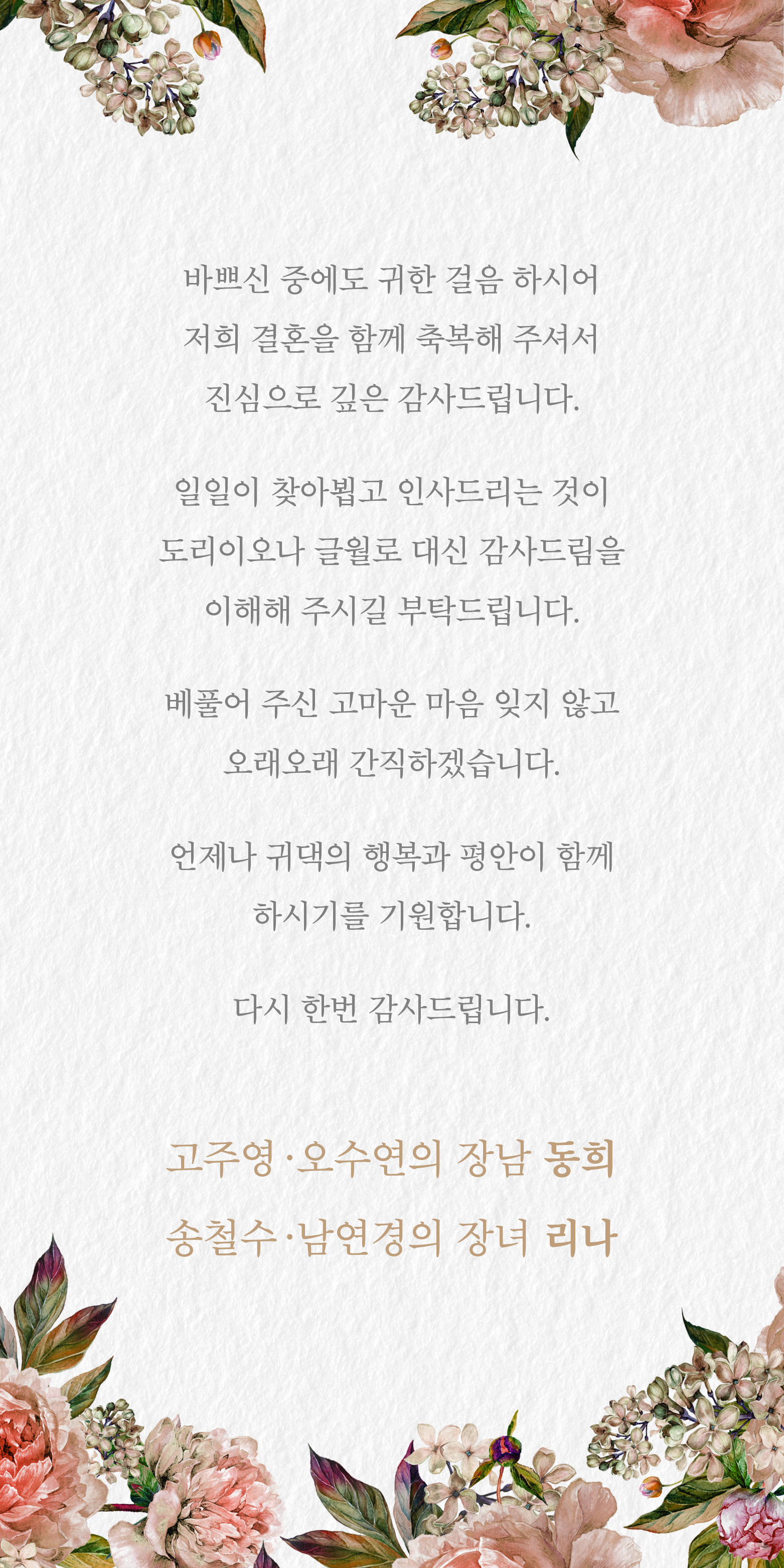 바쁘신 중에도 귀한 걸음 하시어
저희 결혼을 함께 축복해 주셔서
진심으로 깊은 감사드립니다.

일일이 찾아뵙고 인사드리는 것이
도리이오나 글월로 대신 감사드림을
이해해 주시길 부탁드립니다.

베풀어 주신 고마운 마음 잊지 않고
오래오래 간직하겠습니다.

언제나 귀댁의 행복과 평안이 함께
하시기를 기원합니다.

다시 한번 감사드립니다.

고주영·오수연의 장남 동희
송철수·남연경의 장녀 리나